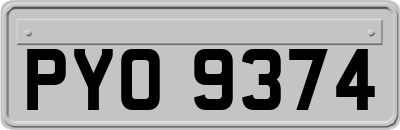 PYO 9374